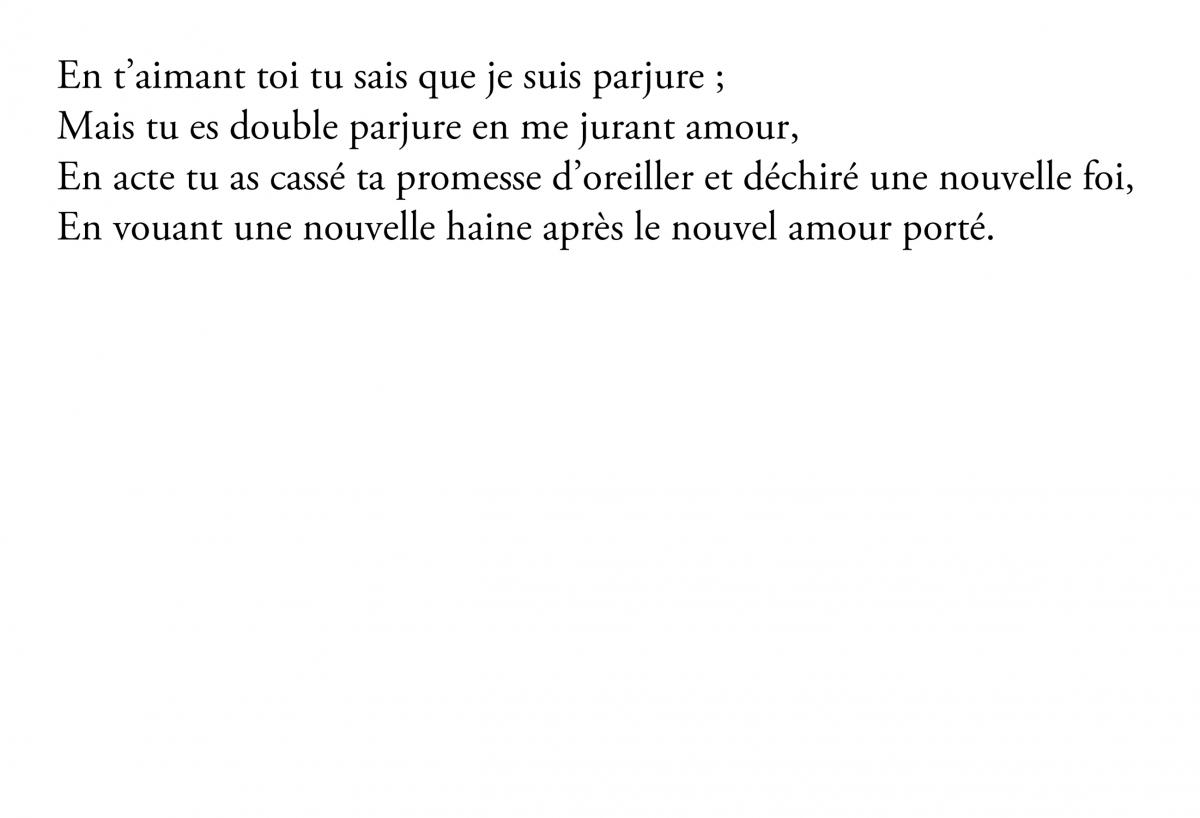 En t’aimant toi tu sais que je suis parjure ;
Mais tu es double parjure en me jurant amour,
En acte tu as cassé ta promesse d’oreiller et déchiré une nouvelle foi,
En vouant une nouvelle haine après le nouvel amour porté.